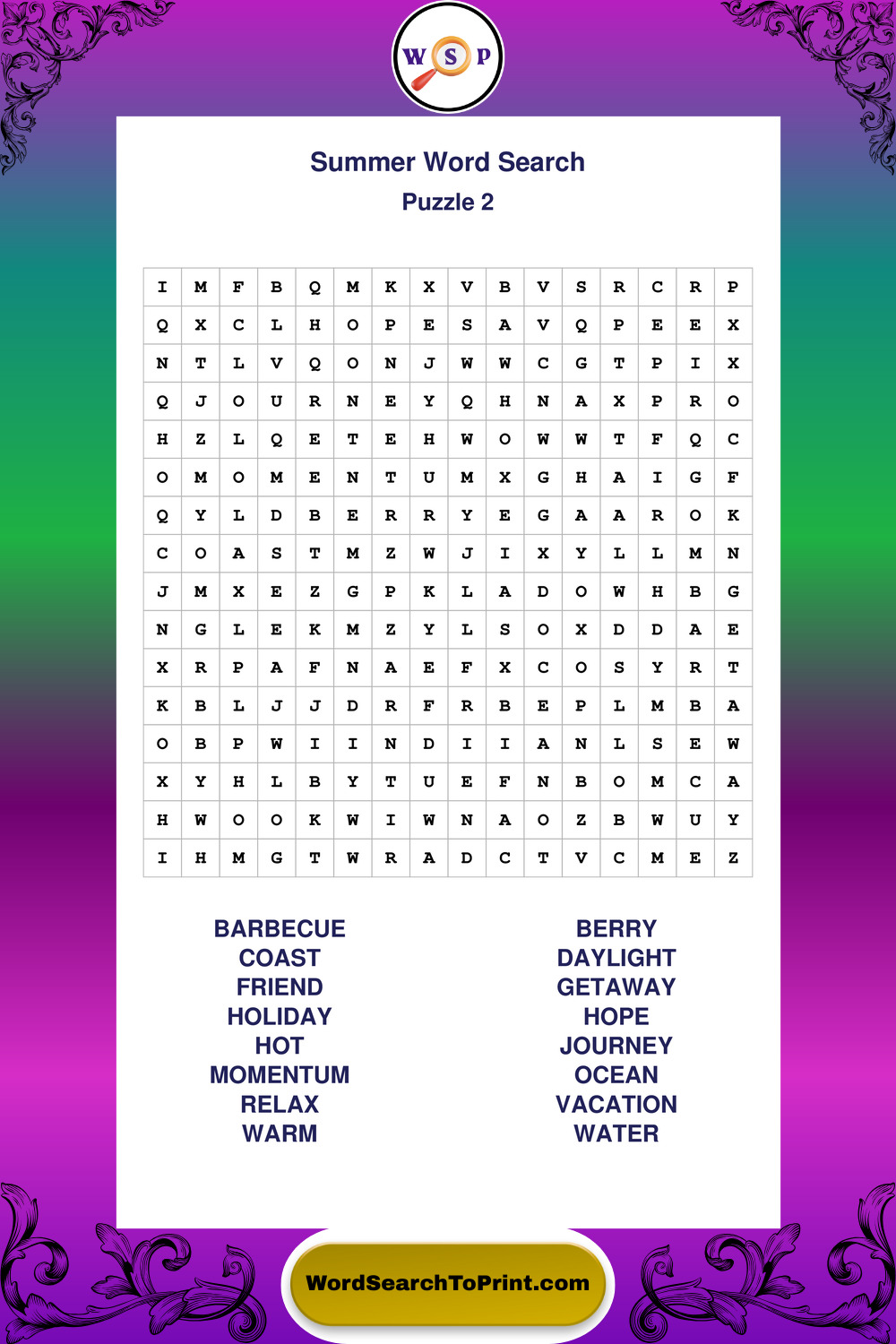 W S P

Summer Word Search
Puzzle 2

| I | M | F | B | Q | M | K | X | V | B | V | S | R | C | R | P |
|---|---|---|---|---|---|---|---|---|---|---|---|---|---|---|---|
| Q | X | C | L | H | O | P | E | S | A | V | Q | P | E | E | X |
| N | T | L | V | Q | O | N | J | W | W | C | G | T | P | I | X |
| Q | J | O | U | R | N | E | Y | Q | H | N | A | X | P | R | O |
| H | Z | L | Q | E | T | E | H | W | O | W | W | T | F | Q | C |
| O | M | O | M | E | N | T | U | M | X | G | H | A | I | G | F |
| Q | Y | L | D | B | E | R | R | Y | E | G | A | A | R | O | K |
| C | O | A | S | T | M | Z | W | J | I | X | Y | L | L | M | N |
| J | M | X | E | Z | G | P | K | L | A | D | O | W | H | B | G |
| N | G | L | E | K | M | Z | Y | L | S | O | X | D | D | A | E |
| X | R | P | A | F | N | A | E | F | X | C | O | S | Y | R | T |
| K | B | L | J | J | D | R | F | R | B | E | P | L | M | B | A |
| O | B | P | W | I | I | N | D | I | I | A | N | L | S | E | W |
| X | Y | H | L | B | Y | T | U | E | F | N | B | O | M | C | A |
| H | W | O | O | K | W | I | W | N | A | O | Z | B | W | U | Y |
| I | H | M | G | T | W | R | A | D | C | T | V | C | M | E | Z |

BARBECUE
COAST
FRIEND
HOLIDAY
HOT
MOMENTUM
RELAX
WARM

BERRY
DAYLIGHT
GETAWAY
HOPE
JOURNEY
OCEAN
VACATION
WATER

WordSearchToPrint.com